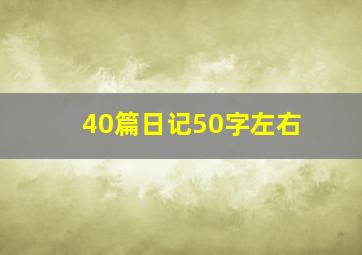 40篇日记50字左右